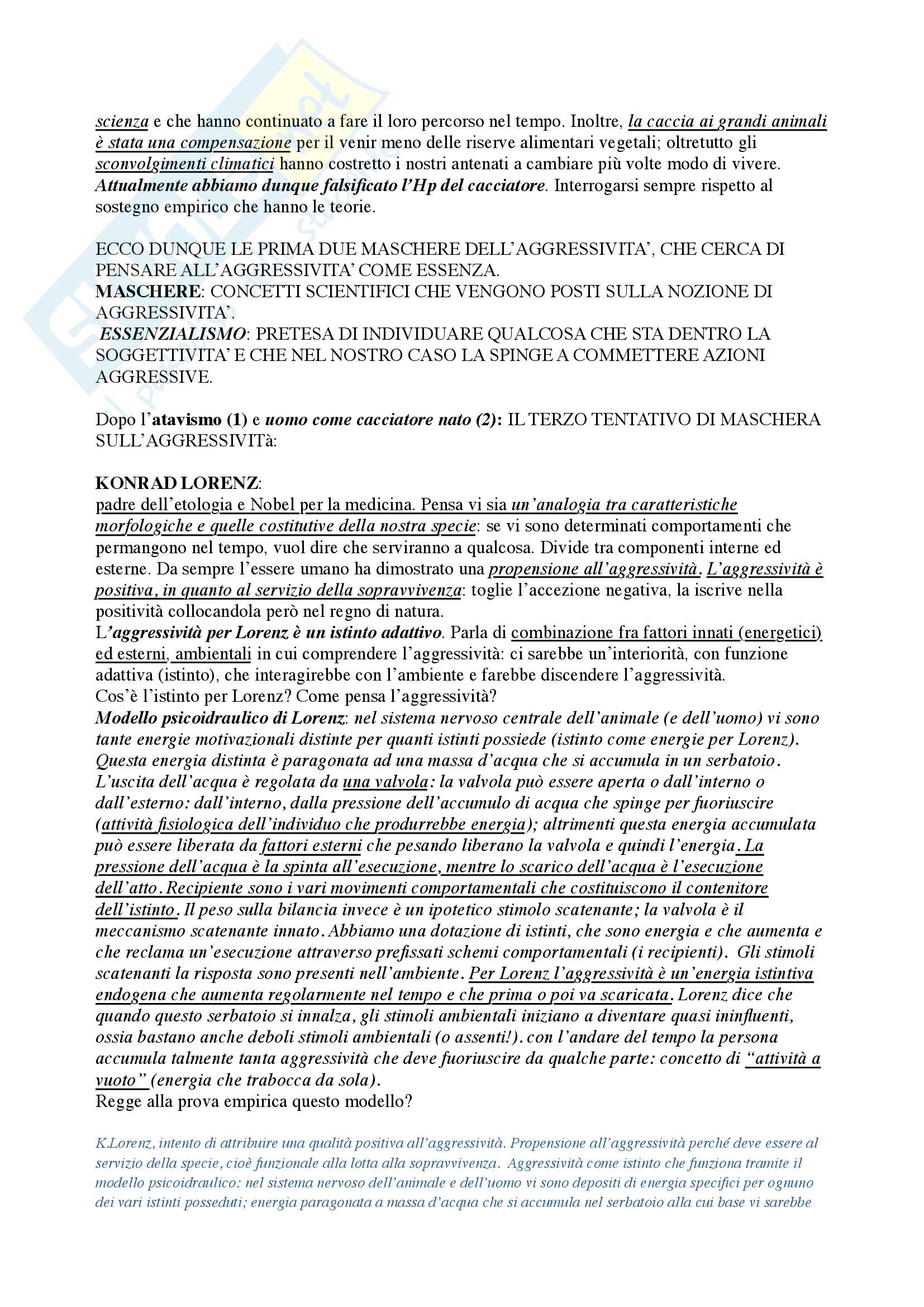 scienza e che hanno continuato a fare il loro percorso nel tempo. Inoltre, la caccia ai grandi animali è stata una compensazione per il venir meno delle riserve alimentari vegetali; oltretutto gli sconvolgimenti climatici hanno costretto i nostri antenati a cambiare più volte modo di vivere. Attualmente abbiamo dunque falsificato l'Hp del cacciatore. Interrogarsi sempre rispetto al sostegno empirico che hanno le teorie.

ECCO DUNQUE LE PRIMA DUE MASCHERE DELL'AGGRESSIVITA', CHE CERCA DI PENSARE ALL'AGGRESSIVITA' COME ESSENZA.
MASCHERE: CONCETTI SCIENTIFICI CHE VENGONO POSTI SULLA NOZIONE DI AGGRESSIVITA'.
ESSENZIALISMO: PRETESA DI INDIVIDUARE QUALCOSA CHE STA DENTRO LA SOGGETTIVITA' E CHE NEL NOSTRO CASO LA SPINGE A COMMETTERE AZIONI AGGRESSIVE.

Dopo l'atavismo (1) e uomo come cacciatore nato (2): IL TERZO TENTATIVO DI MASCHERA SULL'AGGRESSIVITà:

KONRAD LORENZ:
padre dell'etologia e Nobel per la medicina. Pensa vi sia un'analogia tra caratteristiche morfologiche e quelle costitutive della nostra specie: se vi sono determinati comportamenti che permangono nel tempo, vuol dire che serviranno a qualcosa. Divide tra componenti interne ed esterne. Da sempre l'essere umano ha dimostrato una propensione all'aggressività. L'aggressività è positiva, in quanto al servizio della sopravvivenza: toglie l'accezione negativa, la iscrive nella positività collocandola però nel regno di natura.
L'aggressività per Lorenz è un istinto adattivo. Parla di combinazione fra fattori innati (energetici) ed esterni, ambientali in cui comprendere l'aggressività: ci sarebbe un'interiorità, con funzione adattiva (istinto), che interagirebbe con l'ambiente e farebbe discendere l'aggressività.
Cos'è l'istinto per Lorenz? Come pensa l'aggressività?
Modello psicoidraulico di Lorenz: nel sistema nervoso centrale dell'animale (e dell'uomo) vi sono tante energie motivazionali distinte per quanti istinti possiede (istinto come energie per Lorenz). Questa energia distinta è paragonata ad una massa d'acqua che si accumula in un serbatoio. L'uscita dell'acqua è regolata da una valvola: la valvola può essere aperta o dall'interno o dall'esterno: dall'interno, dalla pressione dell'accumulo di acqua che spinge per fuoriuscire (attività fisiologica dell'individuo che produrrebbe energia); altrimenti questa energia accumulata può essere liberata da fattori esterni che pesando liberano la valvola e quindi l'energia. La pressione dell'acqua è la spinta all'esecuzione, mentre lo scarico dell'acqua è l'esecuzione dell'atto. Recipiente sono i vari movimenti comportamentali che costituiscono il contenitore dell'istinto. Il peso sulla bilancia invece è un ipotetico stimolo scatenante; la valvola è il meccanismo scatenante innato. Abbiamo una dotazione di istinti, che sono energia e che aumenta e che reclama un'esecuzione attraverso prefissati schemi comportamentali (i recipienti). Gli stimoli scatenanti la risposta sono presenti nell'ambiente. Per Lorenz l'aggressività è un'energia istintiva endogena che aumenta regolarmente nel tempo e che prima o poi va scaricata. Lorenz dice che quando questo serbatoio si innalza, gli stimoli ambientali iniziano a diventare quasi ininfluenti, ossia bastano anche deboli stimoli ambientali (o assenti!). con l'andare del tempo la persona accumula talmente tanta aggressività che deve fuoriuscire da qualche parte: concetto di "attività a vuoto" (energia che trabocca da sola).
Regge alla prova empirica questo modello?

K.Lorenz, intento di attribuire una qualità positiva all'aggressività. Propensione all'aggressività perché deve essere al servizio della specie, cioè funzionale alla lotta alla sopravvivenza. Aggressività come istinto che funziona tramite il modello psicoidraulico: nel sistema nervoso dell'animale e dell'uomo vi sono depositi di energia specifici per ognuno dei vari istinti posseduti; energia paragonata a massa d'acqua che si accumula nel serbatoio alla cui base vi sarebbe